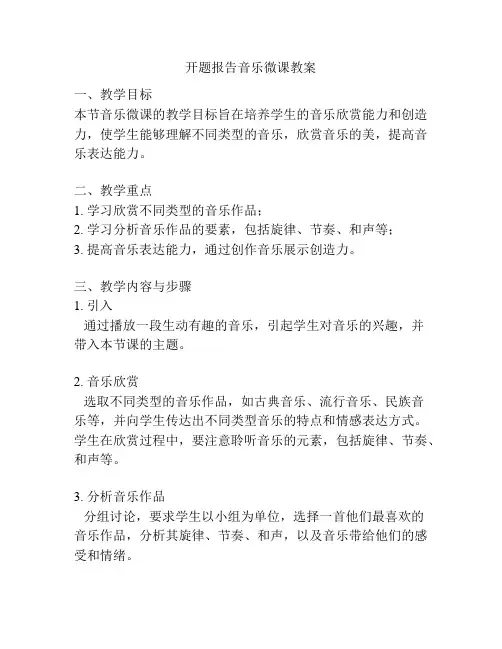 开题报告音乐微课教案

一、教学目标
本节音乐微课的教学目标旨在培养学生的音乐欣赏能力和创造力，使学生能够理解不同类型的音乐，欣赏音乐的美，提高音乐表达能力。

二、教学重点
1. 学习欣赏不同类型的音乐作品；
2. 学习分析音乐作品的要素，包括旋律、节奏、和声等；
3. 提高音乐表达能力，通过创作音乐展示创造力。

三、教学内容与步骤
1. 引入
通过播放一段生动有趣的音乐，引起学生对音乐的兴趣，并带入本节课的主题。

2. 音乐欣赏
选取不同类型的音乐作品，如古典音乐、流行音乐、民族音乐等，并向学生传达出不同类型音乐的特点和情感表达方式。学生在欣赏过程中，要注意聆听音乐的元素，包括旋律、节奏、和声等。

3. 分析音乐作品
分组讨论，要求学生以小组为单位，选择一首他们最喜欢的音乐作品，分析其旋律、节奏、和声，以及音乐带给他们的感受和情绪。